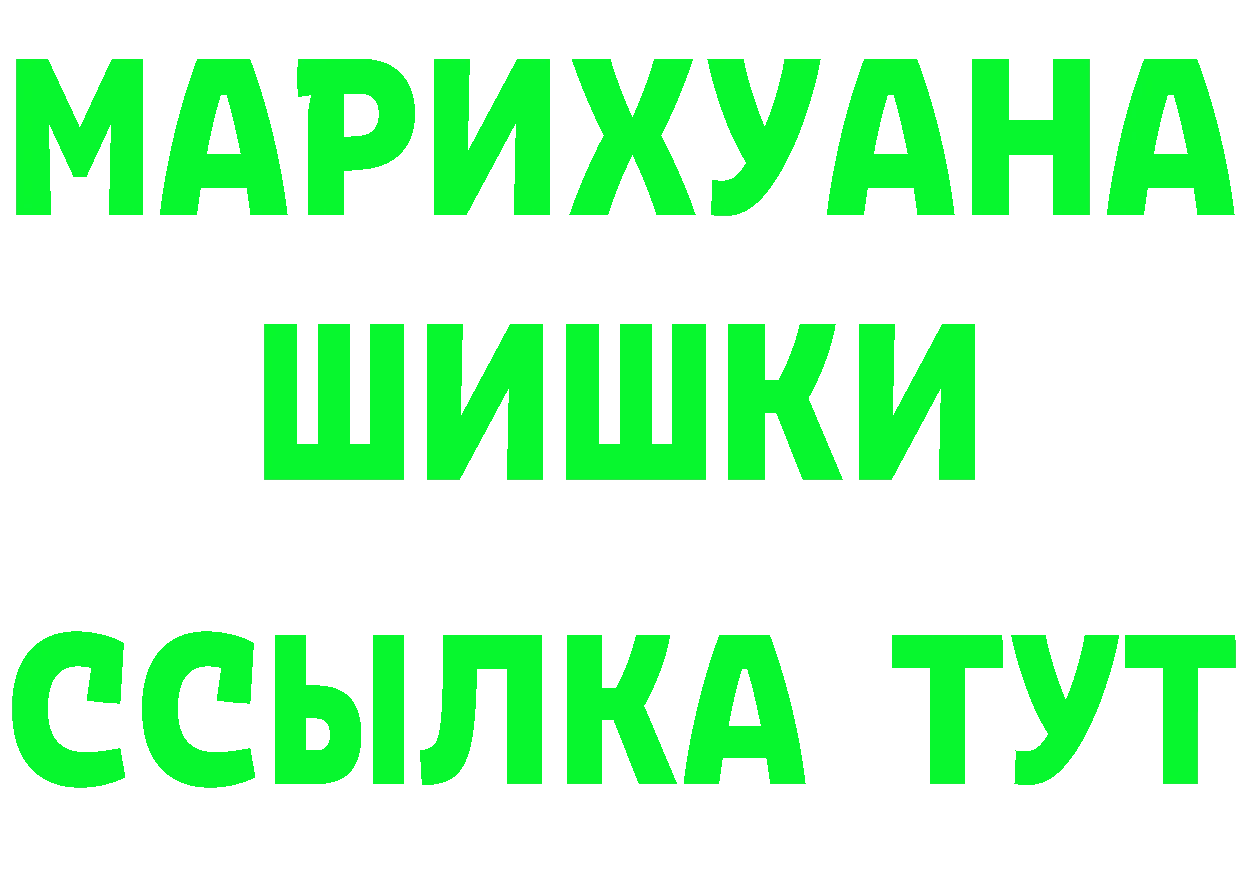 МАРИХУАНА
ШИШКИ
ССЫЛКА ТУТ